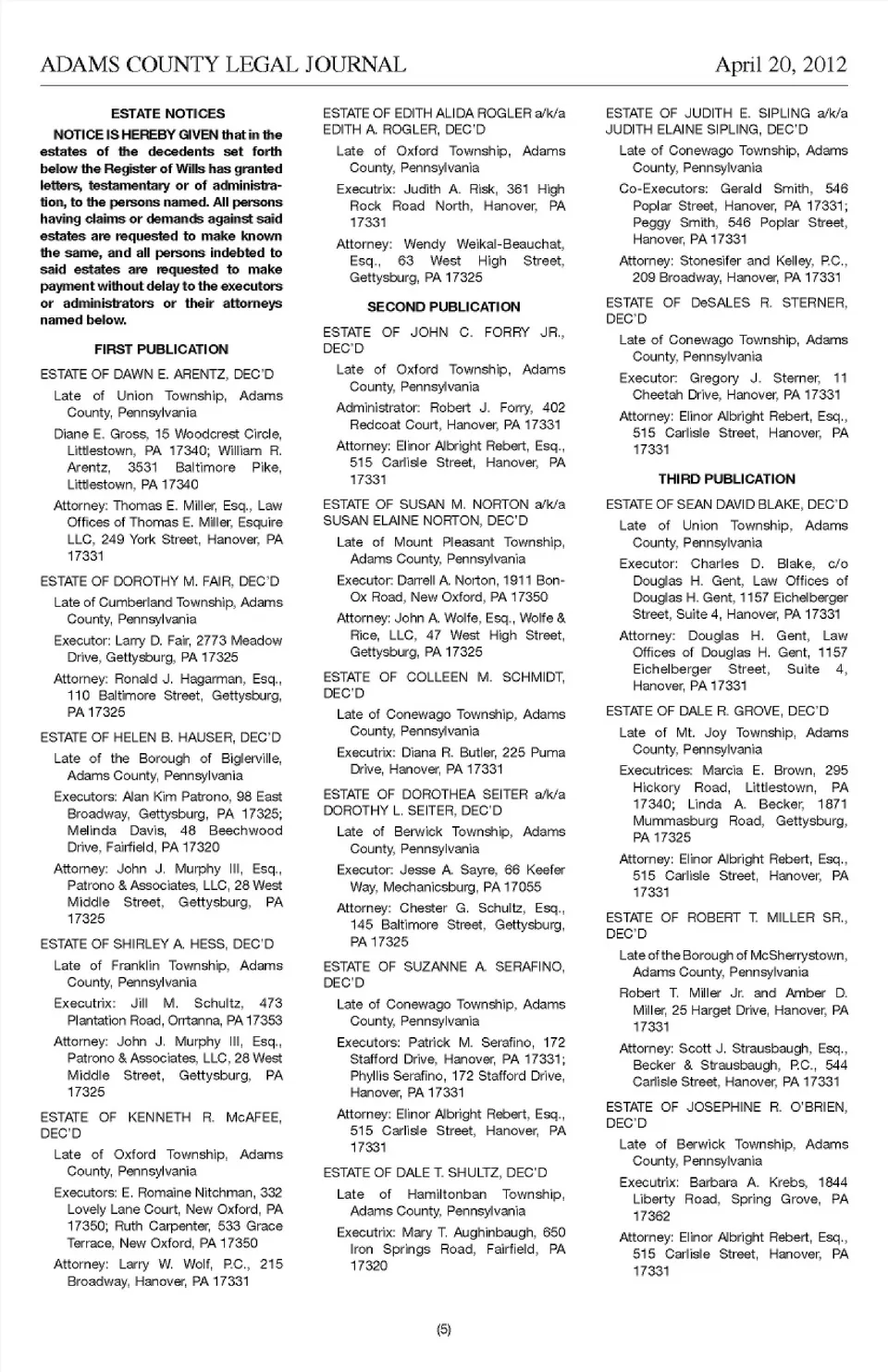 ADAMS COUNTY LEGAL JOURNAL April 20, 2012

ESTATE NOTICES

NOTICE IS HEREBY GIVEN that in the estates of the decedents set forth below the Register of Wills has granted letters, testamentary or of administration, to the persons named. All persons having claims or demands against said estates are requested to make known the same, and all persons indebted to said estates are requested to make payment without delay to the executors or administrators or their attorneys named below.

FIRST PUBLICATION

ESTATE OF DAWN E. ARENTZ, DEC'D

Late of Union Township, Adams County, Pennsylvania

Diane E. Gross, 15 Woodcrest Circle, Littlestown, PA 17340; William R. Arentz, 3531 Baltimore Pike, Littlestown, PA 17340

Attorney: Thomas E. Miller, Esq., Law Offices of Thomas E. Miller, Esquire LLC, 249 York Street, Hanover, PA 17331

ESTATE OF DOROTHY M. FAIR, DEC'D

Late of Cumberland Township, Adams County, Pennsylvania

Executor: Larry D. Fair, 2773 Meadow Drive, Gettysburg, PA 17325

Attorney: Ronald J. Hagarman, Esq., 110 Baltimore Street, Gettysburg, PA 17325

ESTATE OF HELEN B. HAUSER, DEC'D

Late of the Borough of Biglerville, Adams County, Pennsylvania

Executors: Alan Kim Patrono, 98 East Broadway, Gettysburg, PA 17325; Melinda Davis, 48 Beechwood Drive, Fairfield, PA 17320

Attorney: John J. Murphy III, Esq., Patrono & Associates, LLC, 28 West Middle Street, Gettysburg, PA 17325

ESTATE OF SHIRLEY A. HESS, DEC'D

Late of Franklin Township, Adams County, Pennsylvania

Executrix: Jill M. Schultz, 473 Plantation Road, Orrtanna, PA 17353

Attorney: John J. Murphy III, Esq., Patrono & Associates, LLC, 28 West Middle Street, Gettysburg, PA 17325

ESTATE OF KENNETH R. McAFEE, DEC'D

Late of Oxford Township, Adams County, Pennsylvania

Executors: E. Romaine Nitchman, 332 Lovely Lane Court, New Oxford, PA 17350; Ruth Carpenter, 533 Grace Terrace, New Oxford, PA 17350

Attorney: Larry W. Wolf, P.C., 215 Broadway, Hanover, PA 17331

ESTATE OF EDITH ALIDA ROGLER a/k/a EDITH A. ROGLER, DEC'D

Late of Oxford Township, Adams County, Pennsylvania

Executrix: Judith A. Risk, 361 High Rock Road North, Hanover, PA 17331

Attorney: Wendy Weikal-Beauchat, Esq., 63 West High Street, Gettysburg, PA 17325

SECOND PUBLICATION

ESTATE OF JOHN C. FORRY JR., DEC'D

Late of Oxford Township, Adams County, Pennsylvania

Administrator: Robert J. Forry, 402 Redcoat Court, Hanover, PA 17331

Attorney: Elinor Albright Rebert, Esq., 515 Carlisle Street, Hanover, PA 17331

ESTATE OF SUSAN M. NORTON a/k/a SUSAN ELAINE NORTON, DEC'D

Late of Mount Pleasant Township, Adams County, Pennsylvania

Executor: Darrell A. Norton, 1911 Bon-Ox Road, New Oxford, PA 17350

Attorney: John A. Wolfe, Esq., Wolfe & Rice, LLC, 47 West High Street, Gettysburg, PA 17325

ESTATE OF COLLEEN M. SCHMIDT, DEC'D

Late of Conewago Township, Adams County, Pennsylvania

Executrix: Diana R. Butler, 225 Puma Drive, Hanover, PA 17331

ESTATE OF DOROTHEA SEITER a/k/a DOROTHY L. SEITER, DEC'D

Late of Berwick Township, Adams County, Pennsylvania

Executor: Jesse A. Sayre, 66 Keefer Way, Mechanicsburg, PA 17055

Attorney: Chester G. Schultz, Esq., 145 Baltimore Street, Gettysburg, PA 17325

ESTATE OF SUZANNE A. SERAFINO, DEC'D

Late of Conewago Township, Adams County, Pennsylvania

Executors: Patrick M. Serafino, 172 Stafford Drive, Hanover, PA 17331; Phyllis Serafino, 172 Stafford Drive, Hanover, PA 17331

Attorney: Elinor Albright Rebert, Esq., 515 Carlisle Street, Hanover, PA 17331

ESTATE OF DALE T. SHULTZ, DEC'D

Late of Hamiltonban Township, Adams County, Pennsylvania

Executrix: Mary T. Aughinbaugh, 650 Iron Springs Road, Fairfield, PA 17320

ESTATE OF JUDITH E. SIPLING a/k/a JUDITH ELAINE SIPLING, DEC'D

Late of Conewago Township, Adams County, Pennsylvania

Co-Executors: Gerald Smith, 546 Poplar Street, Hanover, PA 17331; Peggy Smith, 546 Poplar Street, Hanover, PA 17331

Attorney: Stonesifer and Kelley, P.C., 209 Broadway, Hanover, PA 17331

ESTATE OF DeSALES R. STERNER, DEC'D

Late of Conewago Township, Adams County, Pennsylvania

Executor: Gregory J. Sterner, 11 Cheetah Drive, Hanover, PA 17331

Attorney: Elinor Albright Rebert, Esq., 515 Carlisle Street, Hanover, PA 17331

THIRD PUBLICATION

ESTATE OF SEAN DAVID BLAKE, DEC'D

Late of Union Township, Adams County, Pennsylvania

Executor: Charles D. Blake, c/o Douglas H. Gent, Law Offices of Douglas H. Gent, 1157 Eichelberger Street, Suite 4, Hanover, PA 17331

Attorney: Douglas H. Gent, Law Offices of Douglas H. Gent, 1157 Eichelberger Street, Suite 4, Hanover, PA 17331

ESTATE OF DALE R. GROVE, DEC'D

Late of Mt. Joy Township, Adams County, Pennsylvania

Executrices: Marcia E. Brown, 295 Hickory Road, Littlestown, PA 17340; Linda A. Becker, 1871 Mummasburg Road, Gettysburg, PA 17325

Attorney: Elinor Albright Rebert, Esq., 515 Carlisle Street, Hanover, PA 17331

ESTATE OF ROBERT T. MILLER SR., DEC'D

Late of the Borough of McSherrystown, Adams County, Pennsylvania

Robert T. Miller Jr. and Amber D. Miller, 25 Harget Drive, Hanover, PA 17331

Attorney: Scott J. Strausbaugh, Esq., Becker & Strausbaugh, P.C., 544 Carlisle Street, Hanover, PA 17331

ESTATE OF JOSEPHINE R. O'BRIEN, DEC'D

Late of Berwick Township, Adams County, Pennsylvania

Executrix: Barbara A. Krebs, 1844 Liberty Road, Spring Grove, PA 17362

Attorney: Elinor Albright Rebert, Esq., 515 Carlisle Street, Hanover, PA 17331

(5)